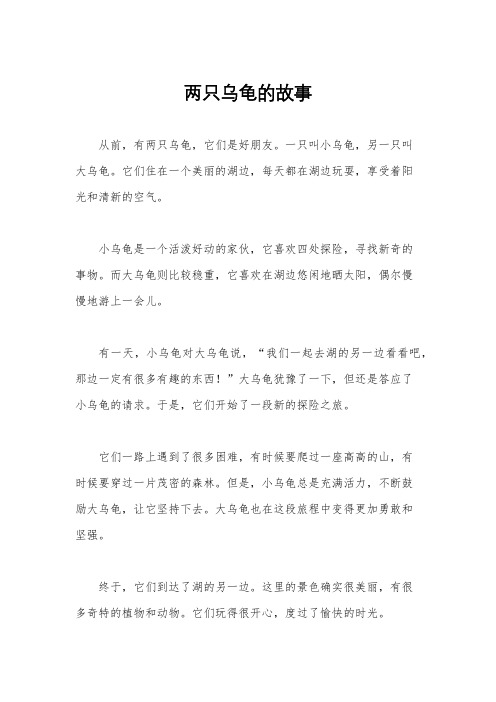 两只乌龟的故事

从前，有两只乌龟，它们是好朋友。一只叫小乌龟，另一只叫大乌龟。它们住在一个美丽的湖边，每天都在湖边玩耍，享受着阳光和清新的空气。

小乌龟是一个活泼好动的家伙，它喜欢四处探险，寻找新奇的事物。而大乌龟则比较稳重，它喜欢在湖边悠闲地晒太阳，偶尔慢慢地游上一会儿。

有一天，小乌龟对大乌龟说，“我们一起去湖的另一边看看吧，那边一定有很多有趣的东西！”大乌龟犹豫了一下，但还是答应了小乌龟的请求。于是，它们开始了一段新的探险之旅。

它们一路上遇到了很多困难，有时候要爬过一座高高的山，有时候要穿过一片茂密的森林。但是，小乌龟总是充满活力，不断鼓励大乌龟，让它坚持下去。大乌龟也在这段旅程中变得更加勇敢和坚强。

终于，它们到达了湖的另一边。这里的景色确实很美丽，有很多奇特的植物和动物。它们玩得很开心，度过了愉快的时光。